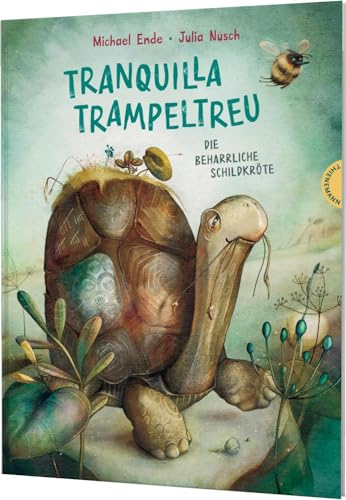 Michael Ende · Julia Nüsch

TRANQUILLA TRAMPELTREU

DIE BEHARRLICHE SCHILDKRÖTE

THIENEMANN